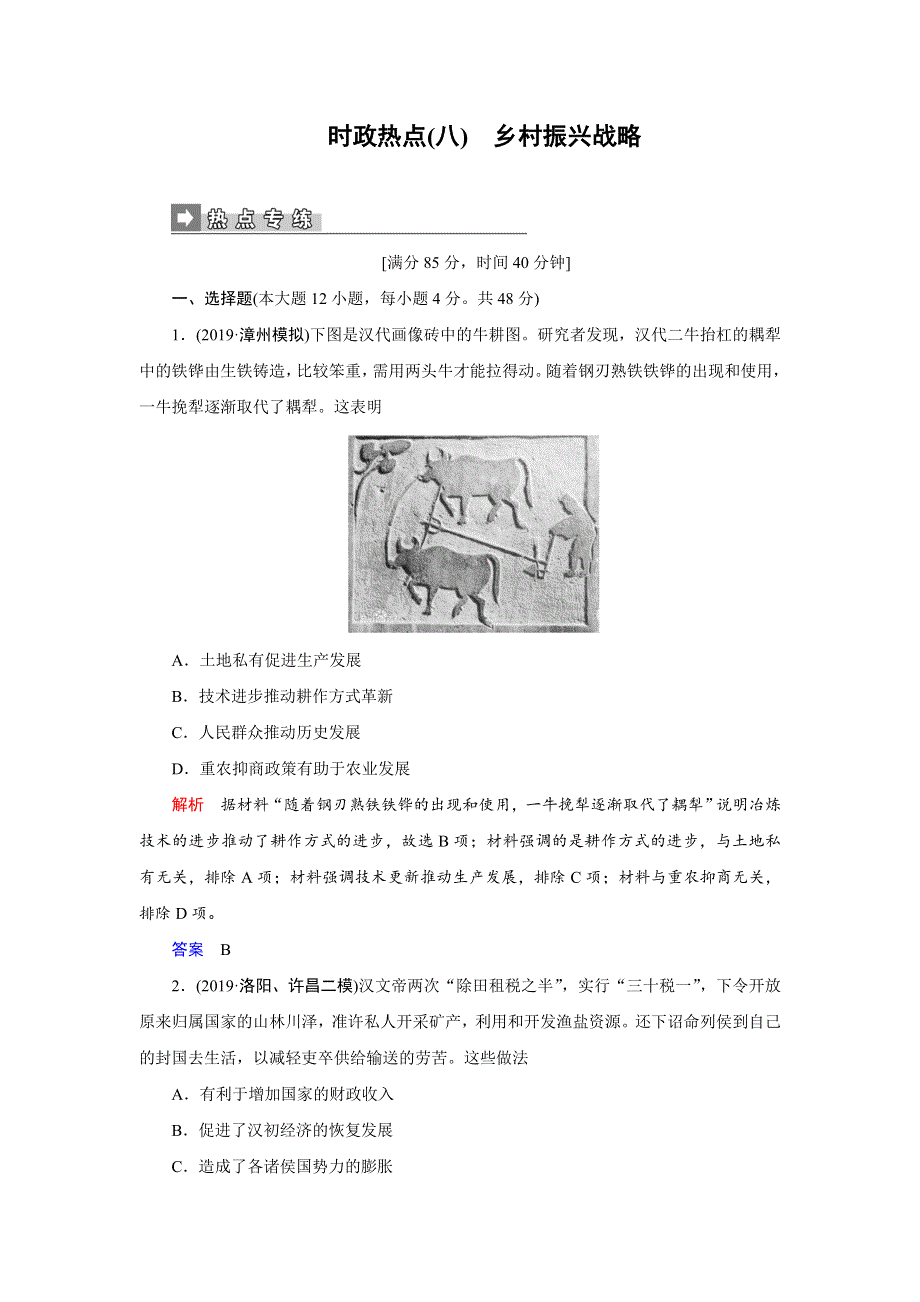 时政热点(八)　乡村振兴战略

热点专练

[满分 85 分，时间 40 分钟]

一、选择题(本大题 12 小题，每小题 4 分。共 48 分)

1．(2019·漳州模拟)下图是汉代画像砖中的牛耕图。研究者发现，汉代二牛抬杠的耦犁中的铁铧由生铁铸造，比较笨重，需用两头牛才能拉得动。随着钢刃熟铁铁铧的出现和使用，一牛挽犁逐渐取代了耦犁。这表明

A．土地私有促进生产发展

B．技术进步推动耕作方式革新

C．人民群众推动历史发展

D．重农抑商政策有助于农业发展

解析　据材料“随着钢刃熟铁铁铧的出现和使用，一牛挽犁逐渐取代了耦犁”说明冶炼技术的进步推动了耕作方式的进步，故选 B 项；材料强调的是耕作方式的进步，与土地私有无关，排除 A 项；材料强调技术更新推动生产发展，排除 C 项；材料与重农抑商无关，排除 D 项。

答案　B

2．(2019·洛阳、许昌二模)汉文帝两次“除田租税之半”，实行“三十税一”，下令开放原来归属国家的山林川泽，准许私人开采矿产，利用和开发渔盐资源。还下诏命列侯到自己的封国去生活，以减轻吏卒供给输送的劳苦。这些做法

A．有利于增加国家的财政收入

B．促进了汉初经济的恢复发展

C．造成了各诸侯国势力的膨胀